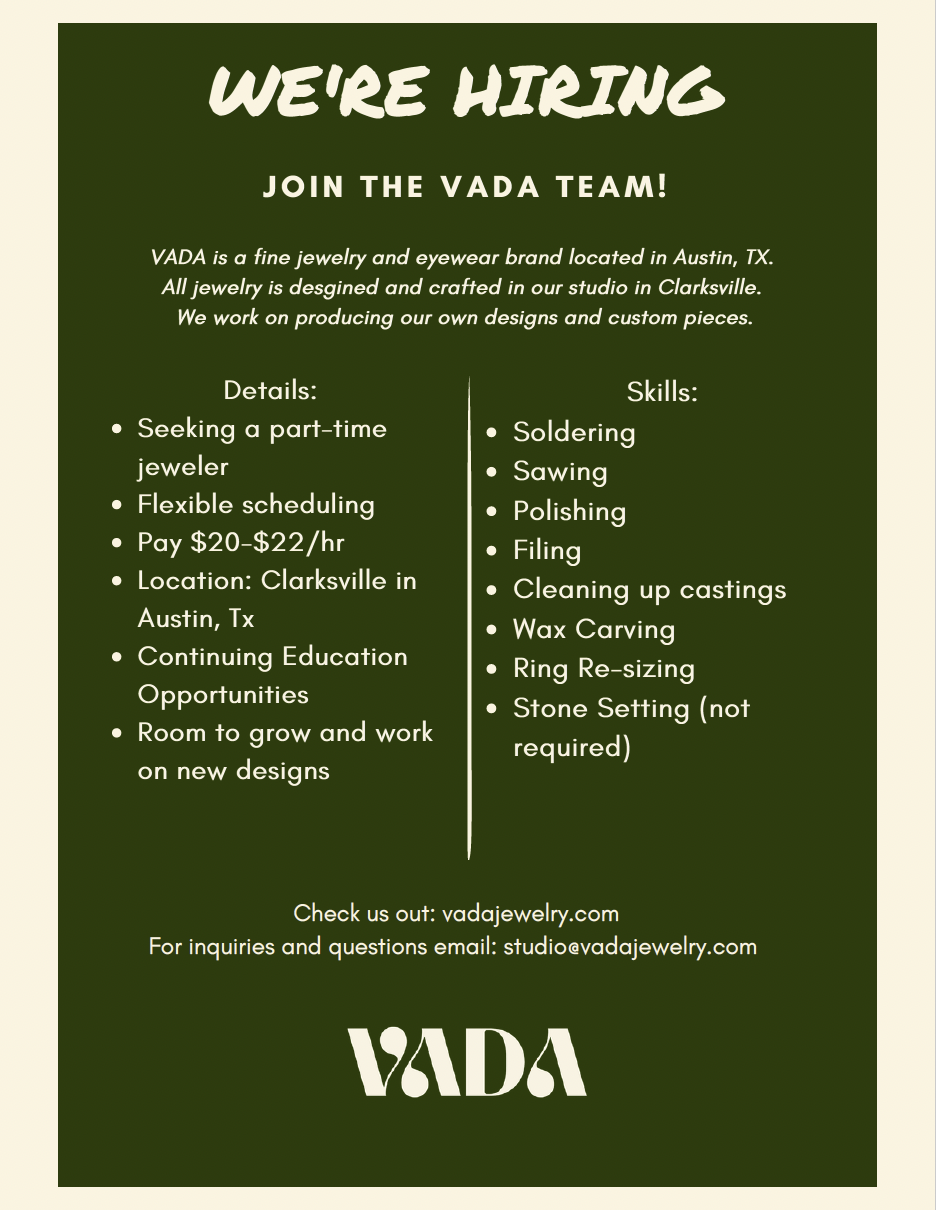 WE'RE HIRING

JOIN THE VADA TEAM!

VADA is a fine jewelry and eyewear brand located in Austin, TX. All jewelry is desgined and crafted in our studio in Clarksville. We work on producing our own designs and custom pieces.

Details:
- Seeking a part-time jeweler
- Flexible scheduling
- Pay \$20-\$22/hr
- Location: Clarksville in Austin, Tx
- Continuing Education Opportunities
- Room to grow and work on new designs

Skills:
- Soldering
- Sawing
- Polishing
- Filing
- Cleaning up castings
- Wax Carving
- Ring Re-sizing
- Stone Setting (not required)

Check us out: vadajewelry.com
For inquiries and questions email: studio@vadajewelry.com

VADA